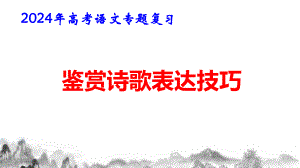 2024年高考语文专题复习

鉴赏诗歌表达技巧